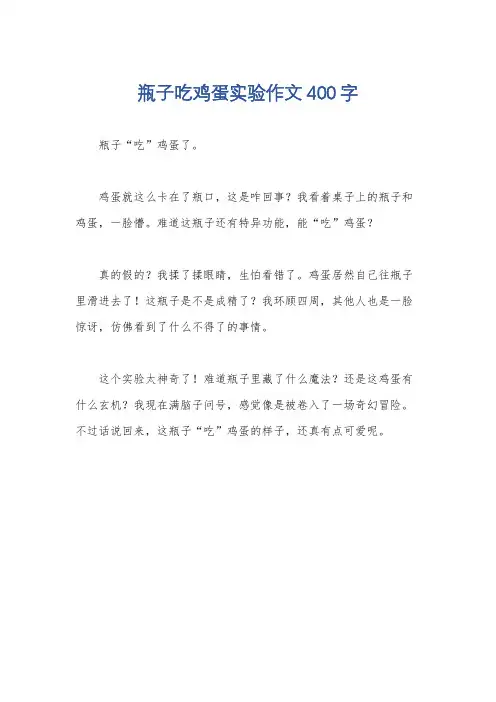 瓶子吃鸡蛋实验作文400字

瓶子“吃”鸡蛋了。

鸡蛋就这么卡在了瓶口，这是咋回事？我看着桌子上的瓶子和鸡蛋，一脸懵。难道这瓶子还有特异功能，能“吃”鸡蛋？

真的假的？我揉了揉眼睛，生怕看错了。鸡蛋居然自己往瓶子里滑进去了！这瓶子是不是成精了？我环顾四周，其他人也是一脸惊讶，仿佛看到了什么不得了的事情。

这个实验太神奇了！难道瓶子里藏了什么魔法？还是这鸡蛋有什么玄机？我现在满脑子问号，感觉像是被卷入了一场奇幻冒险。不过话说回来，这瓶子“吃”鸡蛋的样子，还真有点可爱呢。